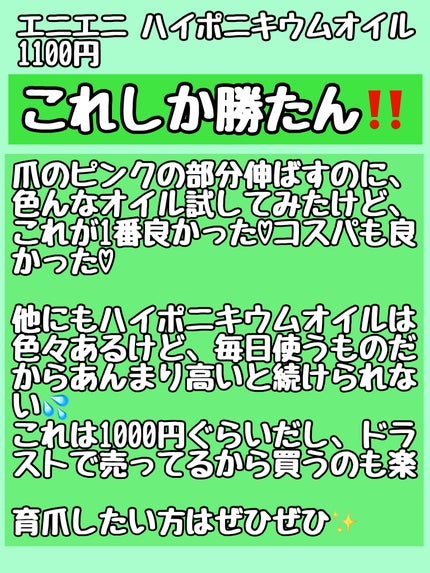 エニエニ ハイポニキウムオイル
1100円

これしか勝たん‼️

爪のピンクの部分伸ばすのに、色んなオイル試してみたけど、これが1番良かった♡コスパも良かった♡

他にもハイポニキウムオイルは色々あるけど、毎日使うものだからあんまり高いと続けられない💦
これは1000円ぐらいだし、ドラストで売ってるから買うのも楽

育爪したい方はぜひぜひ✨